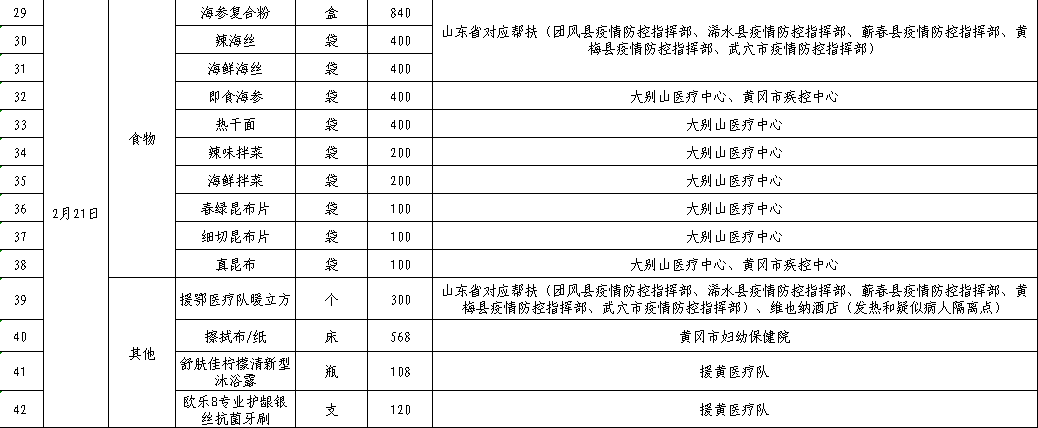 | 29 | 2月21日 | 食物 | 海参复合粉 | 盒 | 840 | 山东省对应帮扶（团风县疫情防控指挥部、浠水县疫情防控指挥部、蕲春县疫情防控指挥部、黄梅县疫情防控指挥部、武穴市疫情防控指挥部） |
|---|---|---|---|---|---|---|
| 30 | | | 辣海丝 | 袋 | 400 | |
| 31 | | | 海鲜海丝 | 袋 | 400 | |
| 32 | | | 即食海参 | 袋 | 400 | 大别山医疗中心、黄冈市疾控中心 |
| 33 | | | 热干面 | 袋 | 400 | 大别山医疗中心 |
| 34 | | | 辣味拌菜 | 袋 | 200 | 大别山医疗中心 |
| 35 | | | 海鲜拌菜 | 袋 | 200 | 大别山医疗中心 |
| 36 | | | 春绿昆布片 | 袋 | 100 | 大别山医疗中心 |
| 37 | | | 细切昆布片 | 袋 | 100 | 大别山医疗中心 |
| 38 | | | 真昆布 | 袋 | 100 | 大别山医疗中心、黄冈市疾控中心 |
| 39 | | 其他 | 援鄂医疗队暖立方 | 个 | 300 | 山东省对应帮扶（团风县疫情防控指挥部、浠水县疫情防控指挥部、蕲春县疫情防控指挥部、黄梅县疫情防控指挥部、武穴市疫情防控指挥部）、维也纳酒店（发热和疑似病人隔离点） |
| 40 | | | 擦拭布/纸 | 床 | 568 | 黄冈市妇幼保健院 |
| 41 | | | 舒肤佳柠檬清新型沐浴露 | 瓶 | 108 | 援黄医疗队 |
| 42 | | | 欧乐B专业护龈银丝抗菌牙刷 | 支 | 120 | 援黄医疗队 |